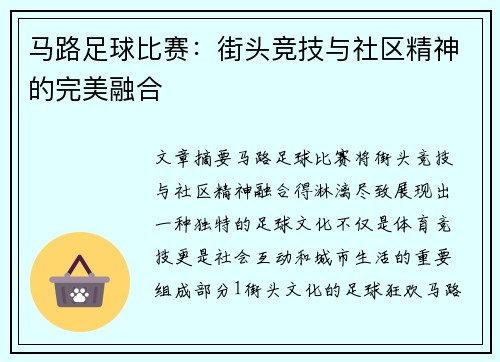 马路足球比赛：街头竞技与社区精神的完美融合

文章摘要马路足球比赛将街头竞技与社区精神融合得淋漓尽致展现出一种独特的足球文化不仅是体育竞技更是社会互动和城市生活的重要组成部分1街头文化的足球狂欢马路